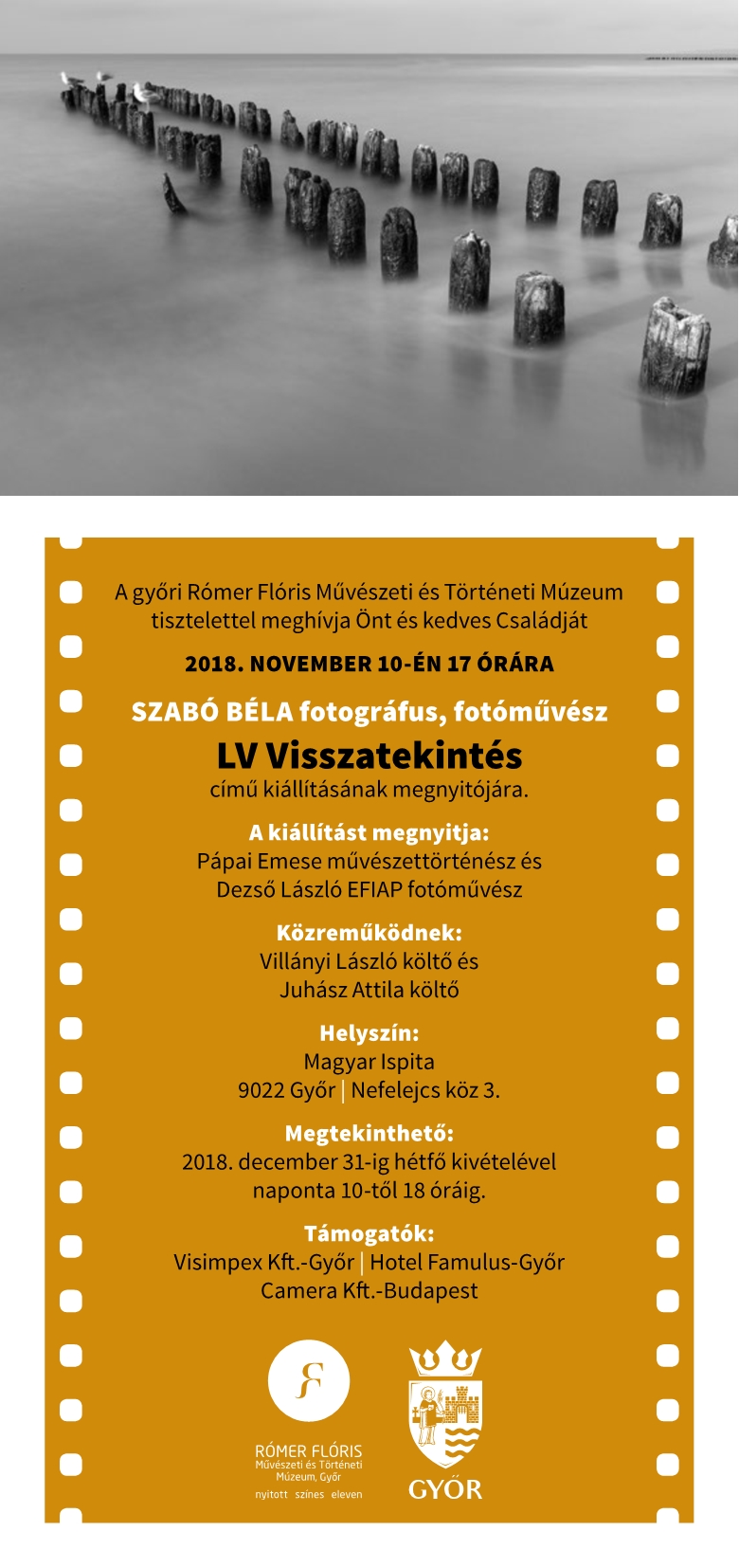 A győri Rómer Flóris Művészeti és Történeti Múzeum tisztelettel meghívja Önt és kedves Családját

2018. NOVEMBER 10-ÉN 17 ÓRÁRA

SZABÓ BÉLA fotográfus, fotóművész

LV Visszatekintés

című kiállításának megnyitójára.

A kiállítást megnyitja:
Pápai Emese művészettörténész és
Dezső László EFIAP fotóművész

Közreműködnek:
Villányi László költő és
Juhász Attila költő

Helyszín:
Magyar Ispita
9022 Győr | Nefelejcs köz 3.

Megtekinthető:
2018. december 31-ig hétfő kivételével
naponta 10-től 18 óráig.

Támogatók:
Visimpex Kft.-Győr | Hotel Famulus-Győr
Camera Kft.-Budapest

RÓMER FLÓRIS
Művészeti és Történeti
Múzeum, Győr
nyitott színes eleven

GYŐR